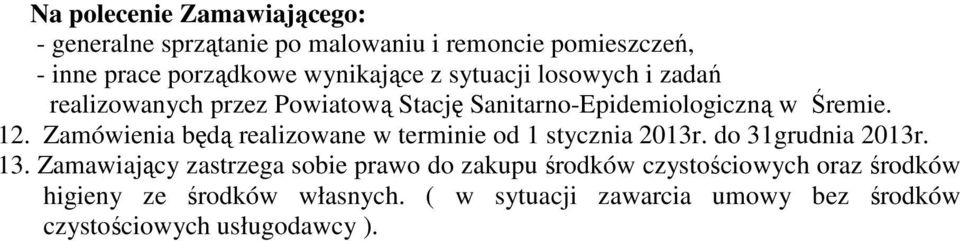 Na polecenie Zamawiającego:
- generalne sprzątanie po malowaniu i remoncie pomieszczeń,
- inne prace porządkowe wynikające z sytuacji losowych i zadań realizowanych przez Powiatową Stację Sanitarno-Epidemiologiczną w Śremie.
12. Zamówienia będą realizowane w terminie od 1 stycznia 2013r. do 31grudnia 2013r.
13. Zamawiający zastrzega sobie prawo do zakupu środków czystościowych oraz środków higieny ze środków własnych. ( w sytuacji zawarcia umowy bez środków czystościowych usługodawcy ).